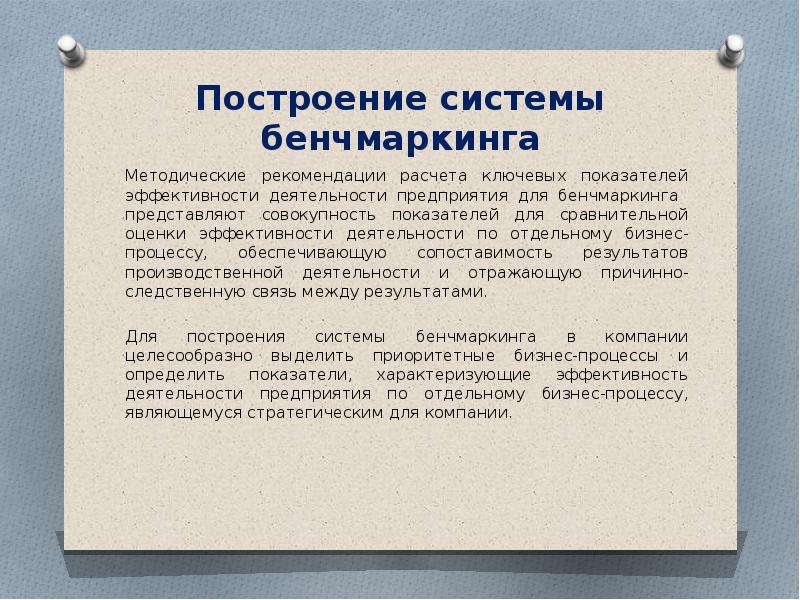 Построение системы бенчмаркинга

Методические рекомендации расчета ключевых показателей эффективности деятельности предприятия для бенчмаркинга представляют совокупность показателей для сравнительной оценки эффективности деятельности по отдельному бизнес-процессу, обеспечивающую сопоставимость результатов производственной деятельности и отражающую причинно-следственную связь между результатами.

Для построения системы бенчмаркинга в компании целесообразно выделить приоритетные бизнес-процессы и определить показатели, характеризующие эффективность деятельности предприятия по отдельному бизнес-процессу, являющемуся стратегическим для компании.